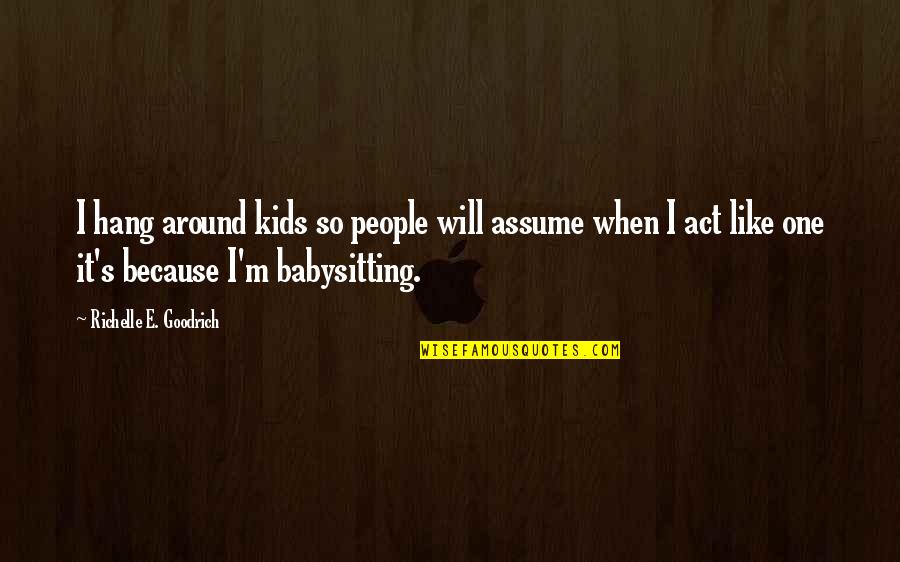 I hang around kids so people will assume when I act like one it's because I'm babysitting.

~ Richelle E. Goodrich

WISEFAMOUSQUOTES.COM